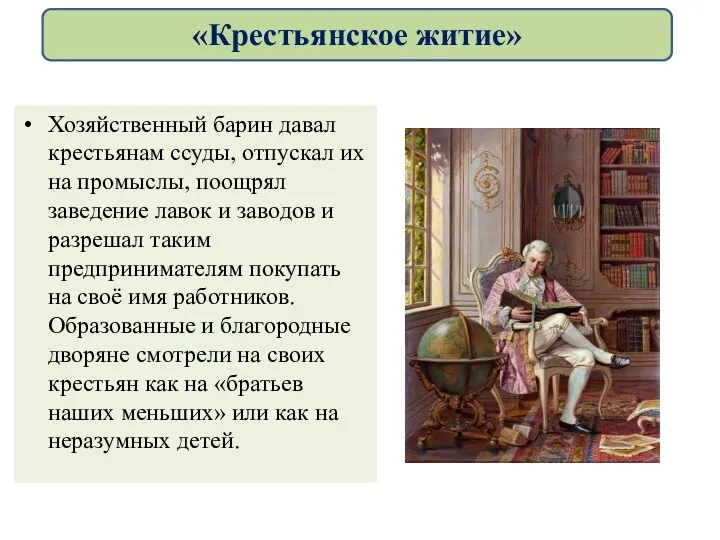 «Крестьянское житие»

• Хозяйственный барин давал крестьянам ссуды, отпускал их на промыслы, поощрял заведение лавок и заводов и разрешал таким предпринимателям покупать на своё имя работников. Образованные и благородные дворяне смотрели на своих крестьян как на «братьев наших меньших» или как на неразумных детей.